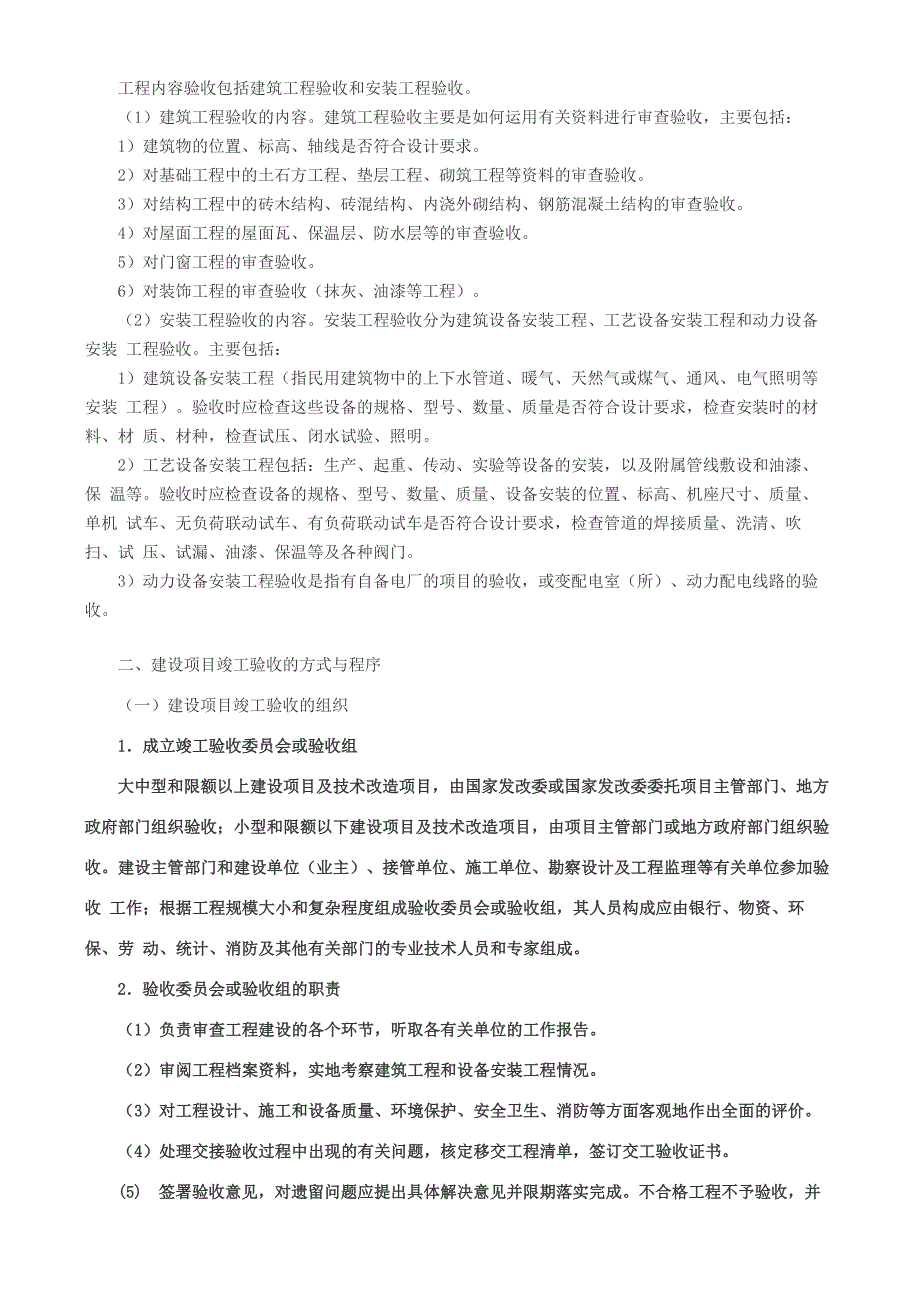 工程内容验收包括建筑工程验收和安装工程验收。

（1）建筑工程验收的内容。建筑工程验收主要是如何运用有关资料进行审查验收，主要包括：

1）建筑物的位置、标高、轴线是否符合设计要求。

2）对基础工程中的土石方工程、垫层工程、砌筑工程等资料的审查验收。

3）对结构工程中的砖木结构、砖混结构、内浇外砌结构、钢筋混凝土结构的审查验收。

4）对屋面工程的屋面瓦、保温层、防水层等的审查验收。

5）对门窗工程的审查验收。

6）对装饰工程的审查验收（抹灰、油漆等工程）。

（2）安装工程验收的内容。安装工程验收分为建筑设备安装工程、工艺设备安装工程和动力设备安装 工程验收。主要包括：

1）建筑设备安装工程（指民用建筑物中的上下水管道、暖气、天然气或煤气、通风、电气照明等安装 工程）。验收时应检查这些设备的规格、型号、数量、质量是否符合设计要求，检查安装时的材料、材 质、材种，检查试压、闭水试验、照明。

2）工艺设备安装工程包括：生产、起重、传动、实验等设备的安装，以及附属管线敷设和油漆、保 温等。验收时应检查设备的规格、型号、数量、质量、设备安装的位置、标高、机座尺寸、质量、单机 试车、无负荷联动试车、有负荷联动试车是否符合设计要求，检查管道的焊接质量、洗清、吹扫、试 压、试漏、油漆、保温等及各种阀门。

3）动力设备安装工程验收是指有自备电厂的项目的验收，或变配电室（所）、动力配电线路的验收。

二、建设项目竣工验收的方式与程序

（一）建设项目竣工验收的组织

1．成立竣工验收委员会或验收组

大中型和限额以上建设项目及技术改造项目，由国家发改委或国家发改委委托项目主管部门、地方政府部门组织验收；小型和限额以下建设项目及技术改造项目，由项目主管部门或地方政府部门组织验收。建设主管部门和建设单位（业主）、接管单位、施工单位、勘察设计及工程监理等有关单位参加验收 工作；根据工程规模大小和复杂程度组成验收委员会或验收组，其人员构成应由银行、物资、环保、劳 动、统计、消防及其他有关部门的专业技术人员和专家组成。

2．验收委员会或验收组的职责

（1）负责审查工程建设的各个环节，听取各有关单位的工作报告。

（2）审阅工程档案资料，实地考察建筑工程和设备安装工程情况。

（3）对工程设计、施工和设备质量、环境保护、安全卫生、消防等方面客观地作出全面的评价。

（4）处理交接验收过程中出现的有关问题，核定移交工程清单，签订交工验收证书。

(5) 签署验收意见，对遗留问题应提出具体解决意见并限期落实完成。不合格工程不予验收，并